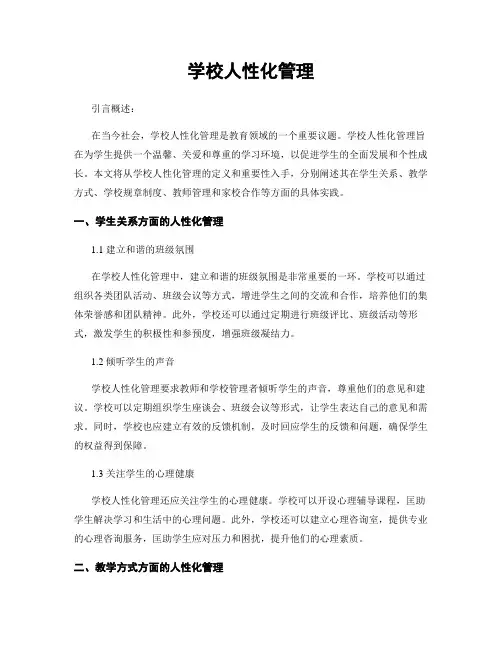 学校人性化管理

引言概述：

在当今社会，学校人性化管理是教育领域的一个重要议题。学校人性化管理旨在为学生提供一个温馨、关爱和尊重的学习环境，以促进学生的全面发展和个性成长。本文将从学校人性化管理的定义和重要性入手，分别阐述其在学生关系、教学方式、学校规章制度、教师管理和家校合作等方面的具体实践。

一、学生关系方面的人性化管理

1.1 建立和谐的班级氛围

在学校人性化管理中，建立和谐的班级氛围是非常重要的一环。学校可以通过组织各类团队活动、班级会议等方式，增进学生之间的交流和合作，培养他们的集体荣誉感和团队精神。此外，学校还可以通过定期进行班级评比、班级活动等形式，激发学生的积极性和参预度，增强班级凝结力。

1.2 倾听学生的声音

学校人性化管理要求教师和学校管理者倾听学生的声音，尊重他们的意见和建议。学校可以定期组织学生座谈会、班级会议等形式，让学生表达自己的意见和需求。同时，学校也应建立有效的反馈机制，及时回应学生的反馈和问题，确保学生的权益得到保障。

1.3 关注学生的心理健康

学校人性化管理还应关注学生的心理健康。学校可以开设心理辅导课程，匡助学生解决学习和生活中的心理问题。此外，学校还可以建立心理咨询室，提供专业的心理咨询服务，匡助学生应对压力和困扰，提升他们的心理素质。

二、教学方式方面的人性化管理